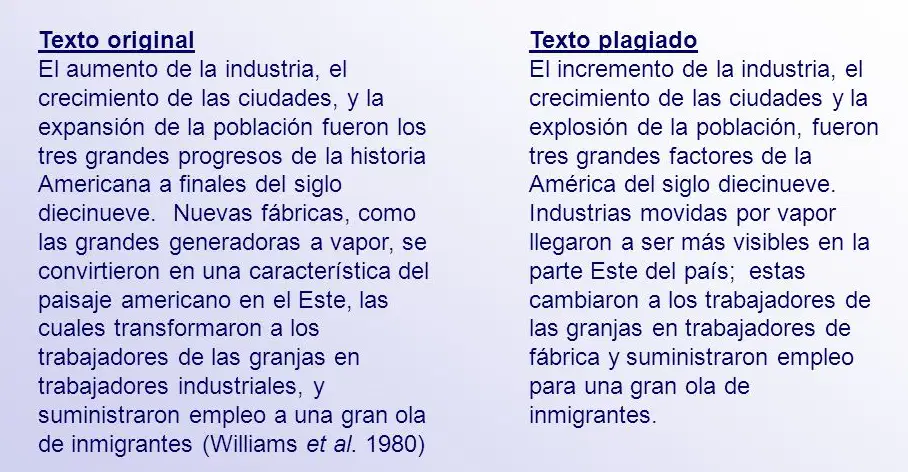 Texto original
El aumento de la industria, el crecimiento de las ciudades, y la expansión de la población fueron los tres grandes progresos de la historia Americana a finales del siglo diecinueve. Nuevas fábricas, como las grandes generadoras a vapor, se convirtieron en una característica del paisaje americano en el Este, las cuales transformaron a los trabajadores de las granjas en trabajadores industriales, y suministraron empleo a una gran ola de inmigrantes (Williams et al. 1980)

Texto plagiado
El incremento de la industria, el crecimiento de las ciudades y la explosión de la población, fueron tres grandes factores de la América del siglo diecinueve. Industrias movidas por vapor llegaron a ser más visibles en la parte Este del país; estas cambiaron a los trabajadores de las granjas en trabajadores de fábrica y suministraron empleo para una gran ola de inmigrantes.